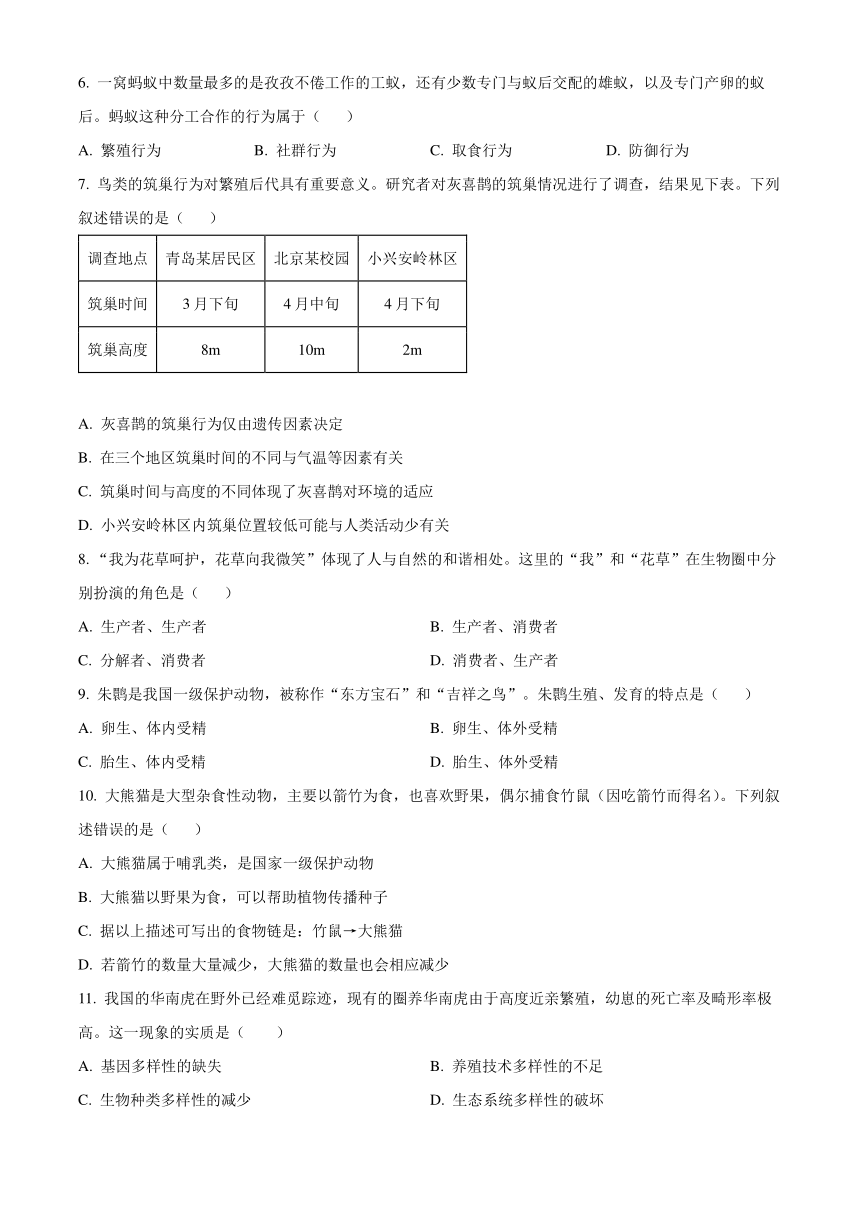 6. 一窝蚂蚁中数量最多的是孜孜不倦工作的工蚁，还有少数专门与蚁后交配的雄蚁，以及专门产卵的蚁后。蚂蚁这种分工合作的行为属于（　　）

A. 繁殖行为　　B. 社群行为　　C. 取食行为　　D. 防御行为

7. 鸟类的筑巢行为对繁殖后代具有重要意义。研究者对灰喜鹊的筑巢情况进行了调查，结果见下表。下列叙述错误的是（　　）

| 调查地点 | 青岛某居民区 | 北京某校园 | 小兴安岭林区 |
|---|---|---|---|
| 筑巢时间 | 3月下旬 | 4月中旬 | 4月下旬 |
| 筑巢高度 | 8m | 10m | 2m |

A. 灰喜鹊的筑巢行为仅由遗传因素决定

B. 在三个地区筑巢时间的不同与气温等因素有关

C. 筑巢时间与高度的不同体现了灰喜鹊对环境的适应

D. 小兴安岭林区内筑巢位置较低可能与人类活动少有关

8. “我为花草呵护，花草向我微笑”体现了人与自然的和谐相处。这里的“我”和“花草”在生物圈中分别扮演的角色是（　　）

A. 生产者、生产者　　B. 生产者、消费者

C. 分解者、消费者　　D. 消费者、生产者

9. 朱鹮是我国一级保护动物，被称作“东方宝石”和“吉祥之鸟”。朱鹮生殖、发育的特点是（　　）

A. 卵生、体内受精　　B. 卵生、体外受精

C. 胎生、体内受精　　D. 胎生、体外受精

10. 大熊猫是大型杂食性动物，主要以箭竹为食，也喜欢野果，偶尔捕食竹鼠（因吃箭竹而得名）。下列叙述错误的是（　　）

A. 大熊猫属于哺乳类，是国家一级保护动物

B. 大熊猫以野果为食，可以帮助植物传播种子

C. 据以上描述可写出的食物链是：竹鼠→大熊猫

D. 若箭竹的数量大量减少，大熊猫的数量也会相应减少

11. 我国的华南虎在野外已经难觅踪迹，现有的圈养华南虎由于高度近亲繁殖，幼崽的死亡率及畸形率极高。这一现象的实质是（　　）

A. 基因多样性的缺失　　B. 养殖技术多样性的不足

C. 生物种类多样性的减少　　D. 生态系统多样性的破坏